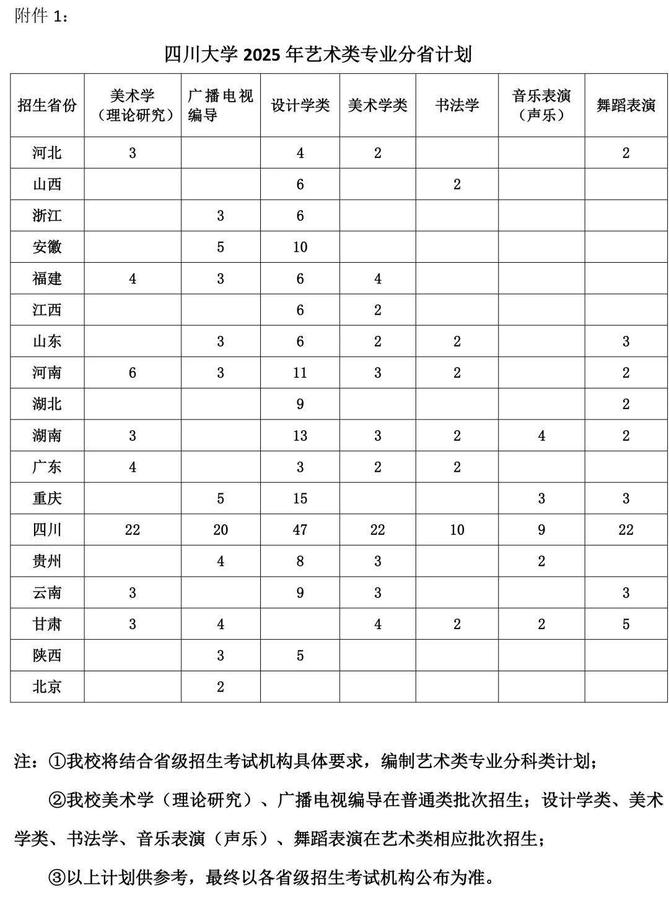 附件 1：

四川大学 2025 年艺术类专业分省计划

| 招生省份 | 美术学（理论研究） | 广播电视编导 | 设计学类 | 美术学类 | 书法学 | 音乐表演（声乐） | 舞蹈表演 |
|---|---|---|---|---|---|---|---|
| 河北 | 3 | | 4 | 2 | | | 2 |
| 山西 | | | 6 | | 2 | | |
| 浙江 | | 3 | 6 | | | | |
| 安徽 | | 5 | 10 | | | | |
| 福建 | 4 | 3 | 6 | 4 | | | |
| 江西 | | | 6 | 2 | | | |
| 山东 | | 3 | 6 | 2 | 2 | | 3 |
| 河南 | 6 | 3 | 11 | 3 | 2 | | 2 |
| 湖北 | | | 9 | | | | 2 |
| 湖南 | 3 | | 13 | 3 | 2 | 4 | 2 |
| 广东 | 4 | | 3 | 2 | 2 | | |
| 重庆 | | 5 | 15 | | | 3 | 3 |
| 四川 | 22 | 20 | 47 | 22 | 10 | 9 | 22 |
| 贵州 | | 4 | 8 | 3 | | 2 | |
| 云南 | 3 | | 9 | 3 | | | 3 |
| 甘肃 | 3 | 4 | | 4 | 2 | 2 | 5 |
| 陕西 | | 3 | 5 | | | | |
| 北京 | | 2 | | | | | |

注：①我校将结合省级招生考试机构具体要求，编制艺术类专业分科类计划；

②我校美术学（理论研究）、广播电视编导在普通类批次招生；设计学类、美术学类、书法学、音乐表演（声乐）、舞蹈表演在艺术类相应批次招生；

③以上计划供参考，最终以各省级招生考试机构公布为准。